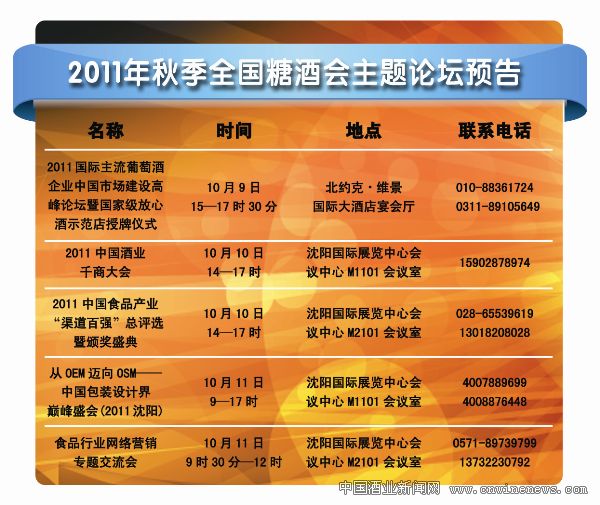 2011年秋季全国糖酒会主题论坛预告

| 名称 | 时间 | 地点 | 联系电话 |
|---|---|---|---|
| 2011国际主流葡萄酒企业中国市场建设高峰论坛暨国家级放心酒示范店授牌仪式 | 10月9日 15—17时30分 | 北约克·维景国际大酒店宴会厅 | 010-88361724 0311-89105649 |
| 2011中国酒业千商大会 | 10月10日 14—17时 | 沈阳国际展览中心会议中心M1101会议室 | 15902878974 |
| 2011中国食品产业“渠道百强”总评选暨颁奖盛典 | 10月10日 14—17时 | 沈阳国际展览中心会议中心M2101会议室 | 028-65539619 13018208028 |
| 从OEM迈向OSM——中国包装设计界巅峰盛会(2011沈阳) | 10月11日 9—17时 | 沈阳国际展览中心会议中心M1101会议室 | 4007889699 4008876448 |
| 食品行业网络营销专题交流会 | 10月11日 9时30分—12时 | 沈阳国际展览中心会议中心M2101会议室 | 0571-89739799 13732230792 |

中国酒业新闻网 www.cnwinenews.com